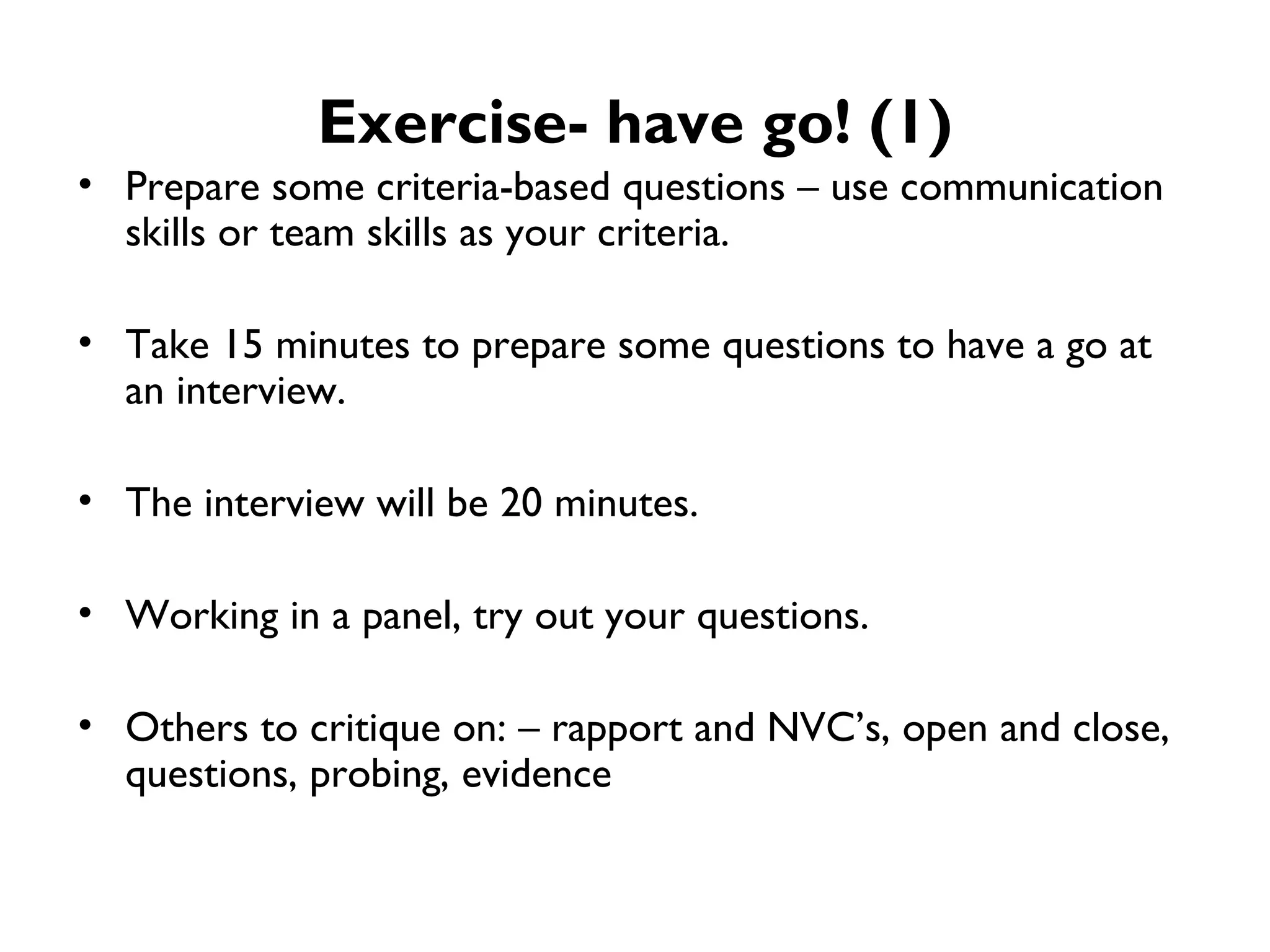 Exercise- have go! (1)

• Prepare some criteria-based questions – use communication skills or team skills as your criteria.

• Take 15 minutes to prepare some questions to have a go at an interview.

• The interview will be 20 minutes.

• Working in a panel, try out your questions.

• Others to critique on: – rapport and NVC's, open and close, questions, probing, evidence